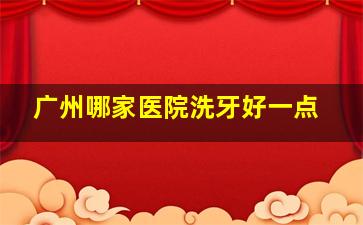 广州哪家医院洗牙好一点